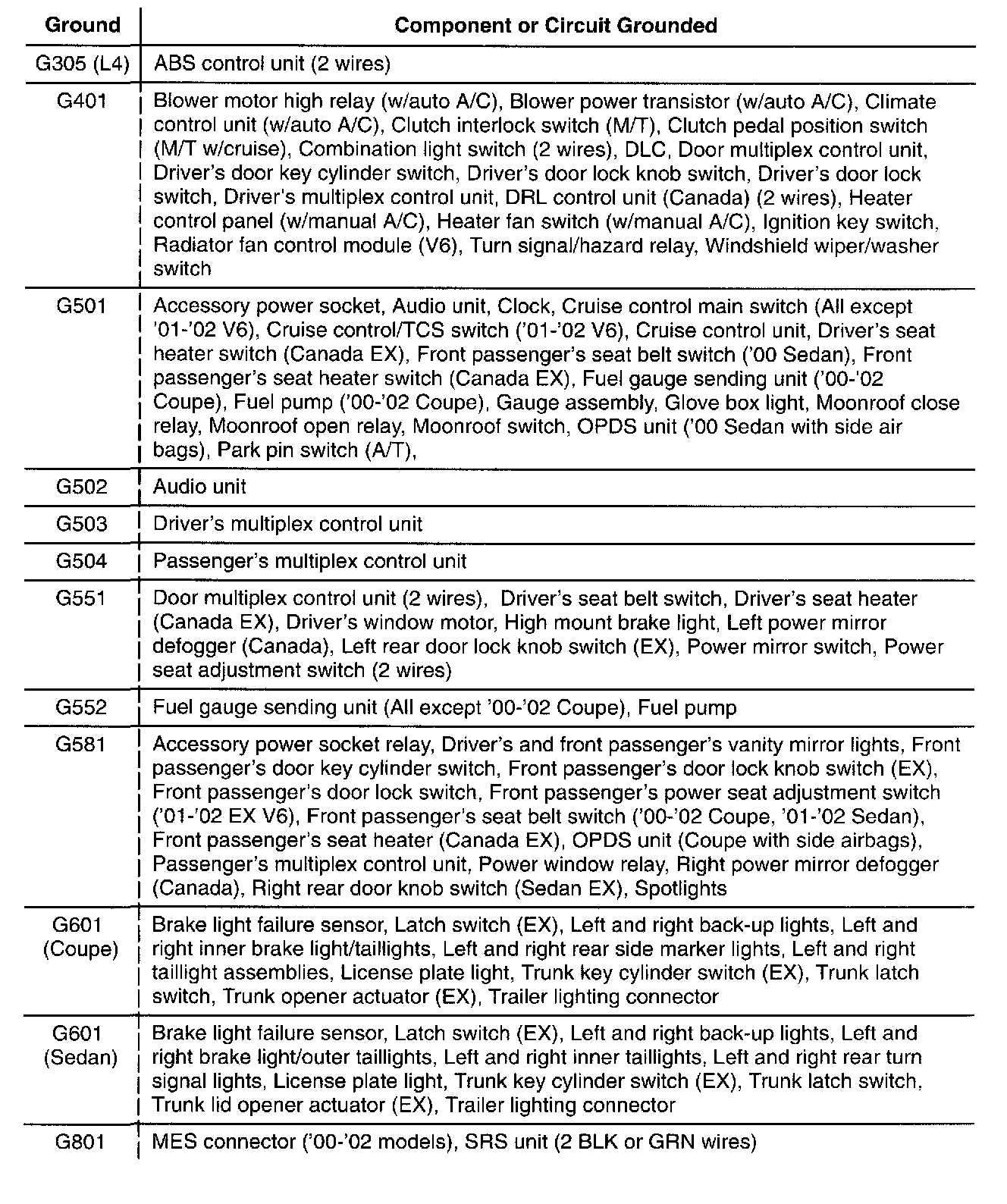 | Ground | Component or Circuit Grounded |
|---|---|
| G305 (L4) | ABS control unit (2 wires) |
| G401 | Blower motor high relay (w/auto A/C), Blower power transistor (w/auto A/C), Climate control unit (w/auto A/C), Clutch interlock switch (M/T), Clutch pedal position switch (M/T w/cruise), Combination light switch (2 wires), DLC, Door multiplex control unit, Driver's door key cylinder switch, Driver's door lock knob switch, Driver's door lock switch, Driver's multiplex control unit, DRL control unit (Canada) (2 wires), Heater control panel (w/manual A/C), Heater fan switch (w/manual A/C), Ignition key switch, Radiator fan control module (V6), Turn signal/hazard relay, Windshield wiper/washer switch |
| G501 | Accessory power socket, Audio unit, Clock, Cruise control main switch (All except '01-'02 V6), Cruise control/TCS switch ('01-'02 V6), Cruise control unit, Driver's seat heater switch (Canada EX), Front passenger's seat belt switch ('00 Sedan), Front passenger's seat heater switch (Canada EX), Fuel gauge sending unit ('00-'02 Coupe), Fuel pump ('00-'02 Coupe), Gauge assembly, Glove box light, Moonroof close relay, Moonroof open relay, Moonroof switch, OPDS unit ('00 Sedan with side air bags), Park pin switch (A/T), |
| G502 | Audio unit |
| G503 | Driver's multiplex control unit |
| G504 | Passenger's multiplex control unit |
| G551 | Door multiplex control unit (2 wires), Driver's seat belt switch, Driver's seat heater (Canada EX), Driver's window motor, High mount brake light, Left power mirror defogger (Canada), Left rear door lock knob switch (EX), Power mirror switch, Power seat adjustment switch (2 wires) |
| G552 | Fuel gauge sending unit (All except '00-'02 Coupe), Fuel pump |
| G581 | Accessory power socket relay, Driver's and front passenger's vanity mirror lights, Front passenger's door key cylinder switch, Front passenger's door lock knob switch (EX), Front passenger's door lock switch, Front passenger's power seat adjustment switch ('01-'02 EX V6), Front passenger's seat belt switch ('00-'02 Coupe, '01-'02 Sedan), Front passenger's seat heater (Canada EX), OPDS unit (Coupe with side airbags), Passenger's multiplex control unit, Power window relay, Right power mirror defogger (Canada), Right rear door knob switch (Sedan EX), Spotlights |
| G601 (Coupe) | Brake light failure sensor, Latch switch (EX), Left and right back-up lights, Left and right inner brake light/taillights, Left and right rear side marker lights, Left and right taillight assemblies, License plate light, Trunk key cylinder switch (EX), Trunk latch switch, Trunk opener actuator (EX), Trailer lighting connector |
| G601 (Sedan) | Brake light failure sensor, Latch switch (EX), Left and right back-up lights, Left and right brake light/outer taillights, Left and right inner taillights, Left and right rear turn signal lights, License plate light, Trunk key cylinder switch (EX), Trunk latch switch, Trunk lid opener actuator (EX), Trailer lighting connector |
| G801 | MES connector ('00-'02 models), SRS unit (2 BLK or GRN wires) |